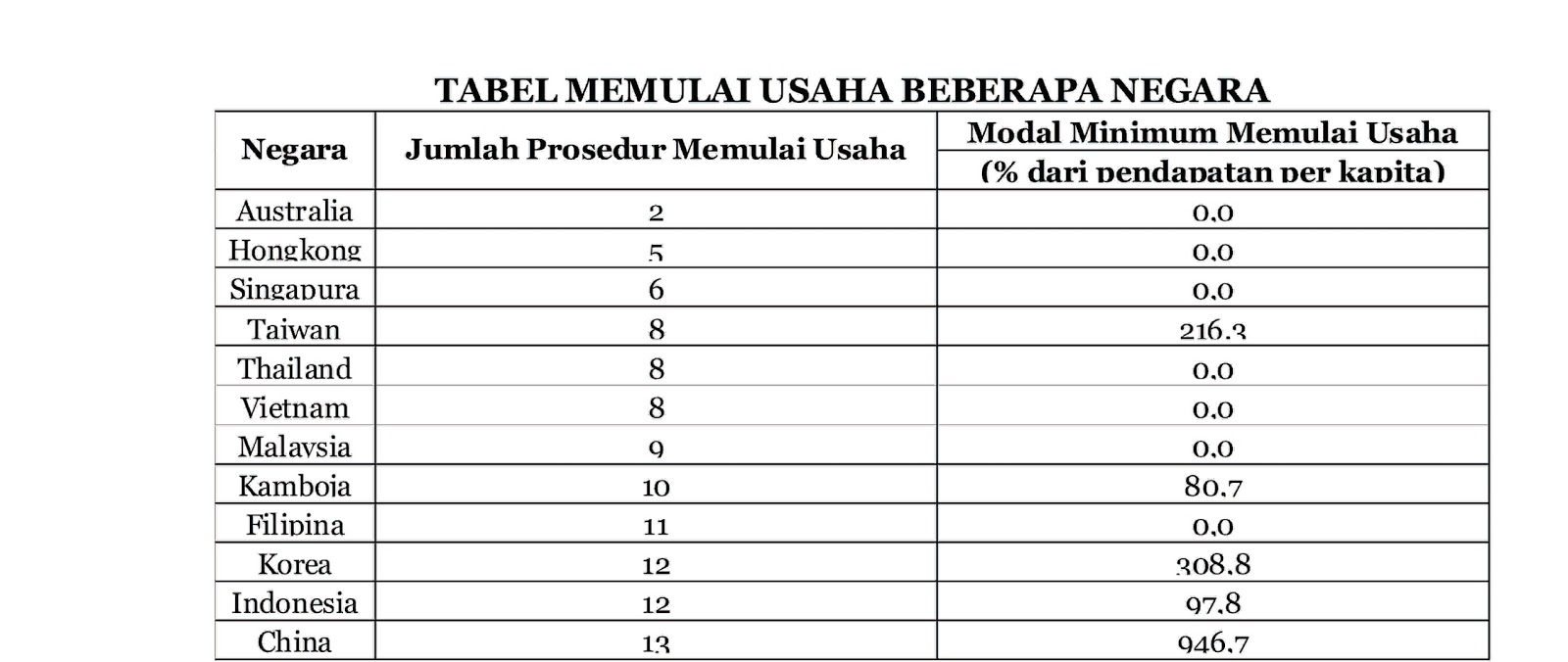 TABEL MEMULAI USAHA BEBERAPA NEGARA

| Negara | Jumlah Prosedur Memulai Usaha | Modal Minimum Memulai Usaha (% dari pendapatan per kapita) |
|---|---|---|
| Australia | 2 | 0,0 |
| Hongkong | 5 | 0,0 |
| Singapura | 6 | 0,0 |
| Taiwan | 8 | 216,3 |
| Thailand | 8 | 0,0 |
| Vietnam | 8 | 0,0 |
| Malaysia | 9 | 0,0 |
| Kamboja | 10 | 80,7 |
| Filipina | 11 | 0,0 |
| Korea | 12 | 308,8 |
| Indonesia | 12 | 97,8 |
| China | 13 | 946,7 |